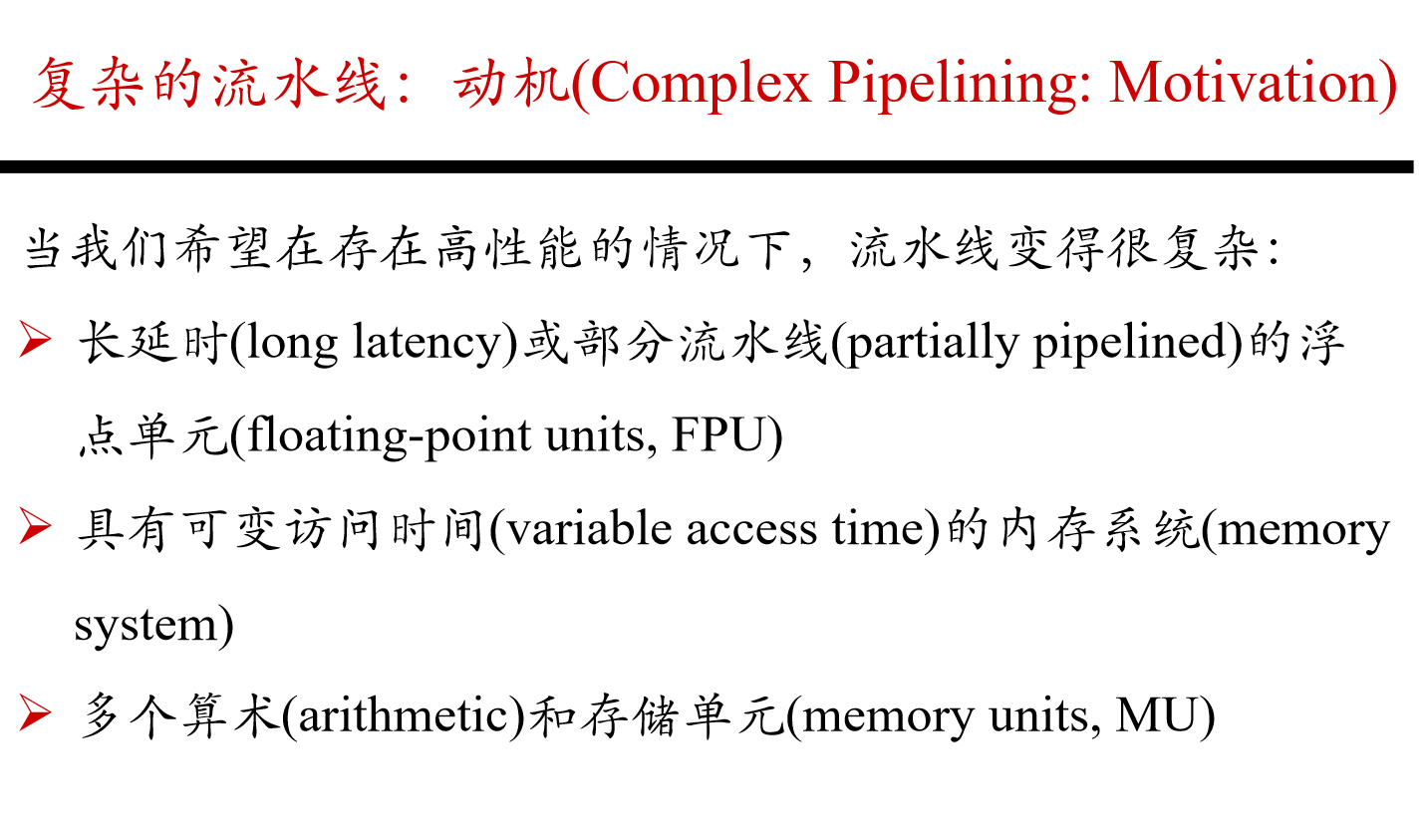 复杂的流水线：动机(Complex Pipelining: Motivation)

当我们希望在存在高性能的情况下，流水线变得很复杂：

➢ 长延时(long latency)或部分流水线(partially pipelined)的浮点单元(floating-point units, FPU)

➢ 具有可变访问时间(variable access time)的内存系统(memory system)

➢ 多个算术(arithmetic)和存储单元(memory units, MU)